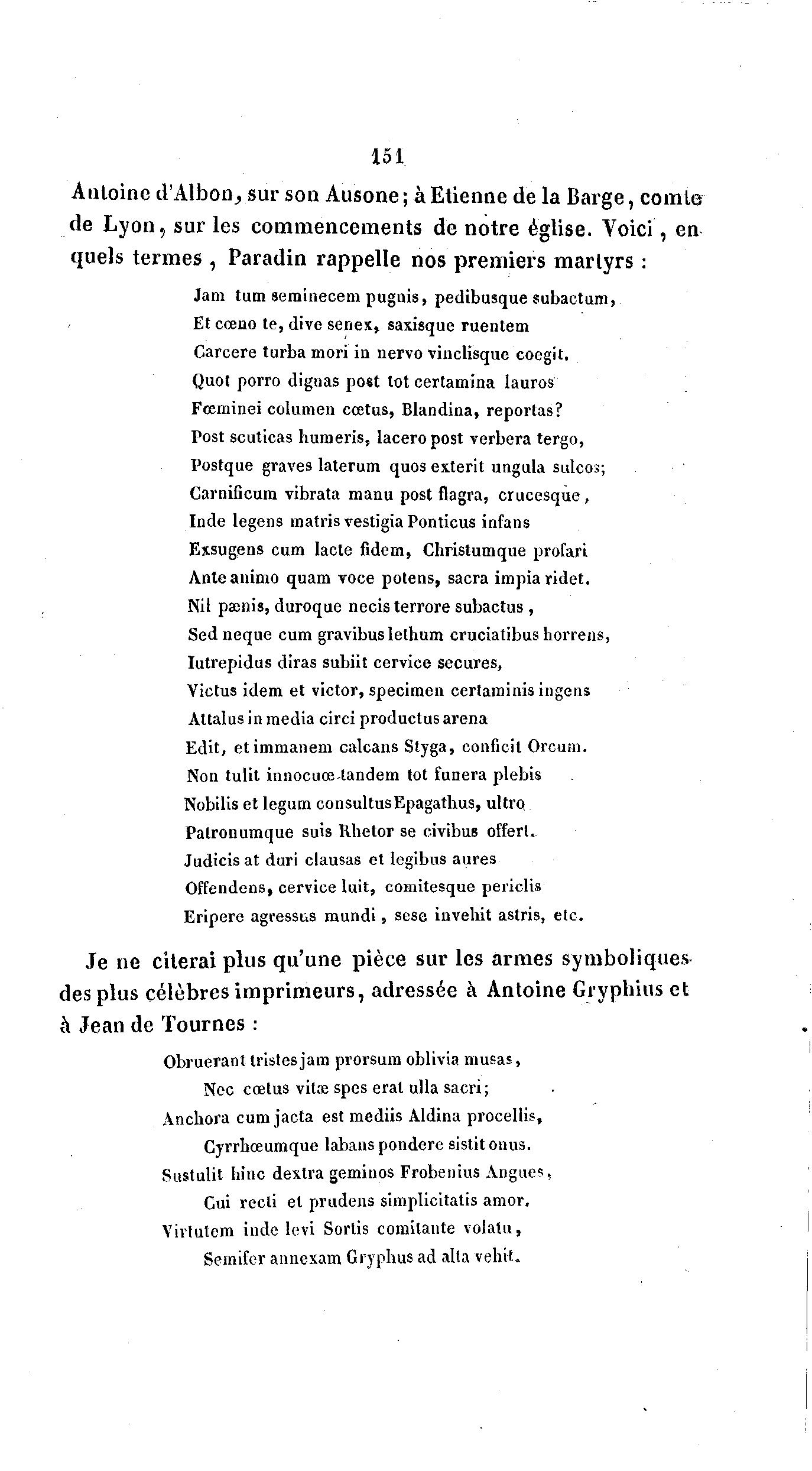 151

Antoine d'Albon, sur son Ausone; à Etienne de la Barge, comte de Lyon, sur les commencements de notre église. Voici, en quels termes, Paradin rappelle nos premiers martyrs :

Jam tum seminecem pugnis, pedibusque subactum,
Et cœno te, dive senex, saxisque ruentem
Carcere turba mori in nervo vinclisque coegit.
Quot porro dignas post tot certamina lauros
Fœminei columen cœtus, Blandina, reportas?
Post scuticas humeris, lacero post verbera tergo,
Postque graves laterum quos exterit ungula sulcos;
Carnificum vibrata manu post flagra, crucesque,
Inde legens matris vestigia Ponticus infans
Exsugens cum lacte fidem, Christumque profari
Ante animo quam voce potens, sacra impia ridet.
Nil pænis, duroque necis terrore subactus,
Sed neque cum gravibus lethum cruciatibus horrens,
Intrepidus diras subiit cervice secures,
Victus idem et victor, specimen certaminis ingens
Attalus in media circi productus arena
Edit, et immanem calcans Styga, conficit Orcum.
Non tulit innocuœ tandem tot funera plebis
Nobilis et legum consultus Epagathus, ultro
Patronumque suis Rhetor se civibus offert.
Judicis at duri clausas et legibus aures
Offendens, cervice luit, comitesque periclis
Eripere agressus mundi, sese invehit astris, etc.

Je ne citerai plus qu'une pièce sur les armes symboliques des plus célèbres imprimeurs, adressée à Antoine Gryphius et à Jean de Tournes :

Obruerant tristes jam prorsum oblivia musas,
Nec cœtus vitæ spes erat ulla sacri;
Anchora cum jacta est mediis Aldina procellis,
Cyrrhœumque labans pondere sistit onus.
Sustulit hinc dextra geminos Frobenius Angues,
Cui recti et prudens simplicitatis amor.
Virtutem inde levi Sortis comitante volatu,
Semifer annexam Gryphus ad alta vehit.